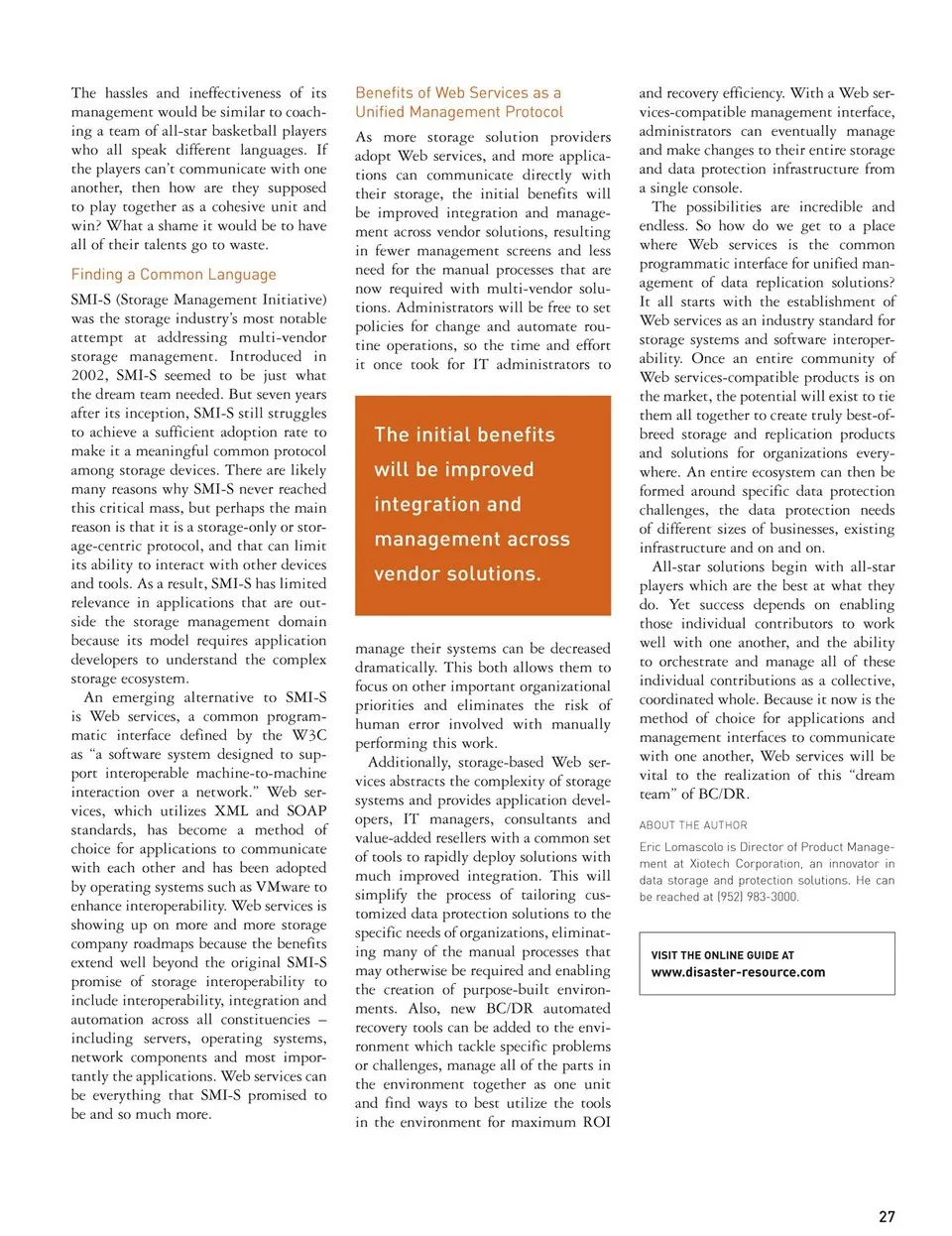 The hassles and ineffectiveness of its management would be similar to coaching a team of all-star basketball players who all speak different languages. If the players can't communicate with one another, then how are they supposed to play together as a cohesive unit and win? What a shame it would be to have all of their talents go to waste.

Finding a Common Language

SMI-S (Storage Management Initiative) was the storage industry's most notable attempt at addressing multi-vendor storage management. Introduced in 2002, SMI-S seemed to be just what the dream team needed. But seven years after its inception, SMI-S still struggles to achieve a sufficient adoption rate to make it a meaningful common protocol among storage devices. There are likely many reasons why SMI-S never reached this critical mass, but perhaps the main reason is that it is a storage-only or storage-centric protocol, and that can limit its ability to interact with other devices and tools. As a result, SMI-S has limited relevance in applications that are outside the storage management domain because its model requires application developers to understand the complex storage ecosystem.

An emerging alternative to SMI-S is Web services, a common programmatic interface defined by the W3C as "a software system designed to support interoperable machine-to-machine interaction over a network." Web services, which utilizes XML and SOAP standards, has become a method of choice for applications to communicate with each other and has been adopted by operating systems such as VMware to enhance interoperability. Web services is showing up on more and more storage company roadmaps because the benefits extend well beyond the original SMI-S promise of storage interoperability to include interoperability, integration and automation across all constituencies – including servers, operating systems, network components and most importantly the applications. Web services can be everything that SMI-S promised to be and so much more.

Benefits of Web Services as a Unified Management Protocol

As more storage solution providers adopt Web services, and more applications can communicate directly with their storage, the initial benefits will be improved integration and management across vendor solutions, resulting in fewer management screens and less need for the manual processes that are now required with multi-vendor solutions. Administrators will be free to set policies for change and automate routine operations, so the time and effort it once took for IT administrators to

The initial benefits will be improved integration and management across vendor solutions.

manage their systems can be decreased dramatically. This both allows them to focus on other important organizational priorities and eliminates the risk of human error involved with manually performing this work.

Additionally, storage-based Web services abstracts the complexity of storage systems and provides application developers, IT managers, consultants and value-added resellers with a common set of tools to rapidly deploy solutions with much improved integration. This will simplify the process of tailoring customized data protection solutions to the specific needs of organizations, eliminating many of the manual processes that may otherwise be required and enabling the creation of purpose-built environments. Also, new BC/DR automated recovery tools can be added to the environment which tackle specific problems or challenges, manage all of the parts in the environment together as one unit and find ways to best utilize the tools in the environment for maximum ROI and recovery efficiency. With a Web services-compatible management interface, administrators can eventually manage and make changes to their entire storage and data protection infrastructure from a single console.

The possibilities are incredible and endless. So how do we get to a place where Web services is the common programmatic interface for unified management of data replication solutions? It all starts with the establishment of Web services as an industry standard for storage systems and software interoperability. Once an entire community of Web services-compatible products is on the market, the potential will exist to tie them all together to create truly best-of-breed storage and replication products and solutions for organizations everywhere. An entire ecosystem can then be formed around specific data protection challenges, the data protection needs of different sizes of businesses, existing infrastructure and on and on.

All-star solutions begin with all-star players which are the best at what they do. Yet success depends on enabling those individual contributors to work well with one another, and the ability to orchestrate and manage all of these individual contributions as a collective, coordinated whole. Because it now is the method of choice for applications and management interfaces to communicate with one another, Web services will be vital to the realization of this "dream team" of BC/DR.

ABOUT THE AUTHOR

Eric Lomascolo is Director of Product Management at Xiotech Corporation, an innovator in data storage and protection solutions. He can be reached at (952) 983-3000.

VISIT THE ONLINE GUIDE AT
www.disaster-resource.com

27